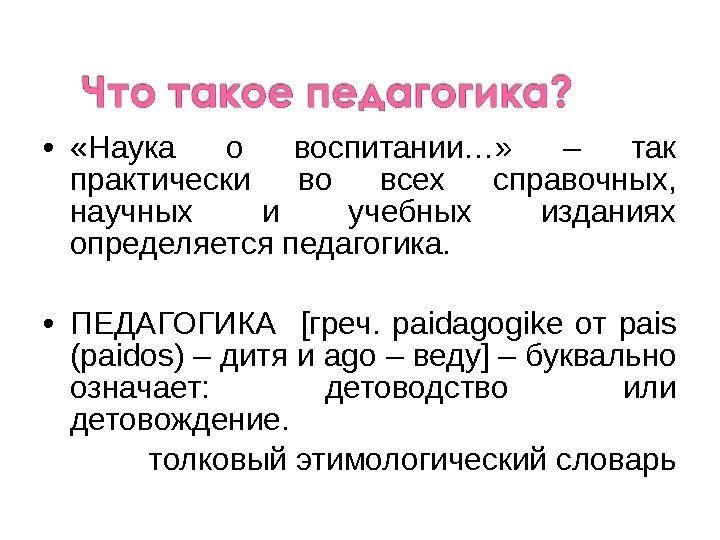 Что такое педагогика?

• «Наука о воспитании…» – так практически во всех справочных, научных и учебных изданиях определяется педагогика.

• ПЕДАГОГИКА [греч. paidagogike от pais (paidos) – дитя и ago – веду] – буквально означает: детоводство или детовождение.

толковый этимологический словарь